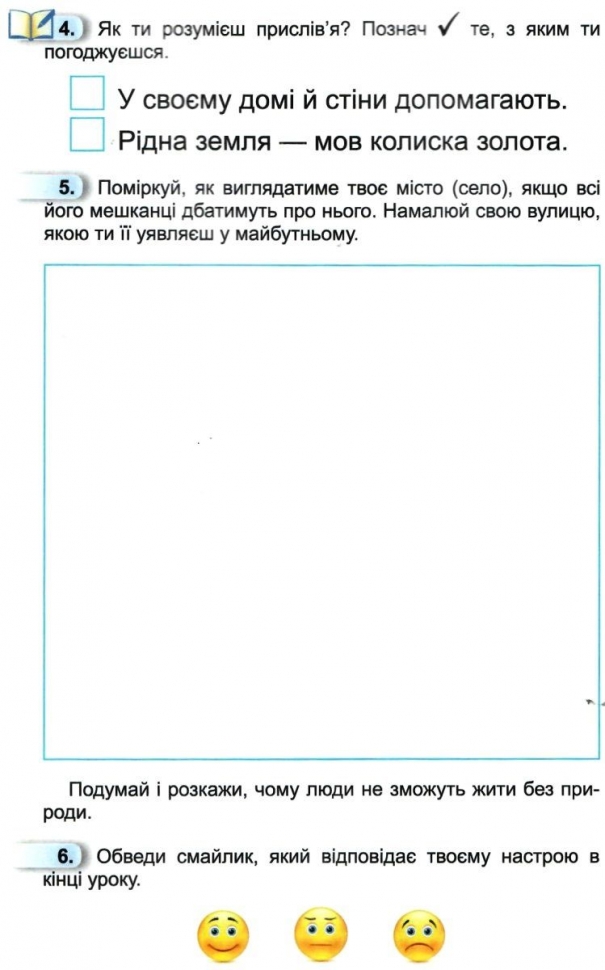 4. Як ти розумієш прислів'я? Познач ✓ те, з яким ти погоджуєшся.

У своєму домі й стіни допомагають.

Рідна земля — мов колиска золота.

5. Поміркуй, як виглядатиме твоє місто (село), якщо всі його мешканці дбатимуть про нього. Намалюй свою вулицю, якою ти її уявляєш у майбутньому.

Подумай і розкажи, чому люди не зможуть жити без природи.

6. Обведи смайлик, який відповідає твоєму настрою в кінці уроку.